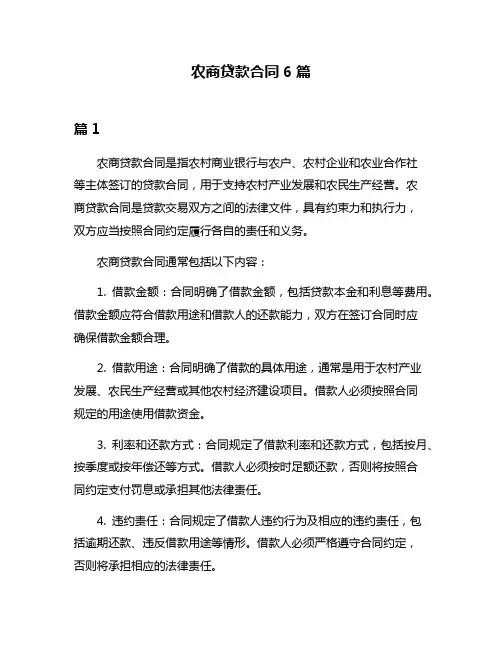 农商贷款合同 6 篇

篇 1

农商贷款合同是指农村商业银行与农户、农村企业和农业合作社等主体签订的贷款合同，用于支持农村产业发展和农民生产经营。农商贷款合同是贷款交易双方之间的法律文件，具有约束力和执行力，双方应当按照合同约定履行各自的责任和义务。

农商贷款合同通常包括以下内容：

1. 借款金额：合同明确了借款金额，包括贷款本金和利息等费用。借款金额应符合借款用途和借款人的还款能力，双方在签订合同时应确保借款金额合理。

2. 借款用途：合同明确了借款的具体用途，通常是用于农村产业发展、农民生产经营或其他农村经济建设项目。借款人必须按照合同规定的用途使用借款资金。

3. 利率和还款方式：合同规定了借款利率和还款方式，包括按月、按季度或按年偿还等方式。借款人必须按时足额还款，否则将按照合同约定支付罚息或承担其他法律责任。

4. 违约责任：合同规定了借款人违约行为及相应的违约责任，包括逾期还款、违反借款用途等情形。借款人必须严格遵守合同约定，否则将承担相应的法律责任。